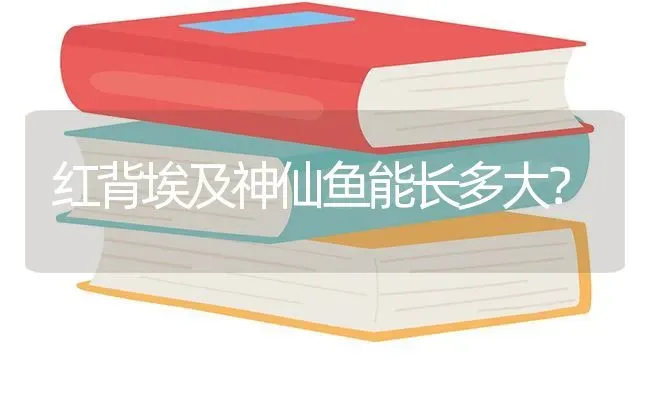 红背埃及神仙鱼能长多大?